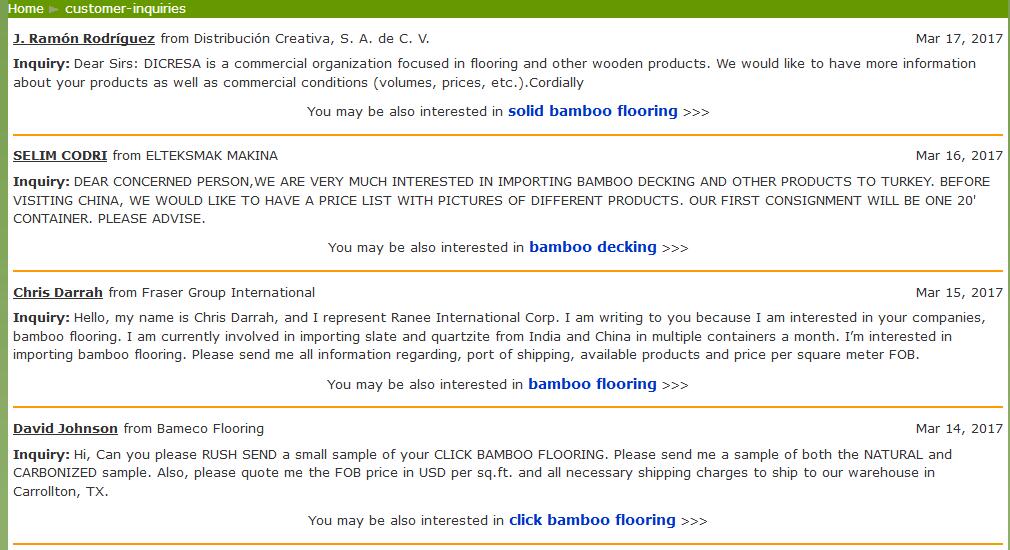 Home ► customer-inquiries

J. Ramón Rodríguez from Distribución Creativa, S. A. de C. V. Mar 17, 2017

Inquiry: Dear Sirs: DICRESA is a commercial organization focused in flooring and other wooden products. We would like to have more information about your products as well as commercial conditions (volumes, prices, etc.).Cordially

You may be also interested in solid bamboo flooring >>>

SELIM CODRI from ELTEKSMAK MAKINA Mar 16, 2017

Inquiry: DEAR CONCERNED PERSON,WE ARE VERY MUCH INTERESTED IN IMPORTING BAMBOO DECKING AND OTHER PRODUCTS TO TURKEY. BEFORE VISITING CHINA, WE WOULD LIKE TO HAVE A PRICE LIST WITH PICTURES OF DIFFERENT PRODUCTS. OUR FIRST CONSIGNMENT WILL BE ONE 20' CONTAINER. PLEASE ADVISE.

You may be also interested in bamboo decking >>>

Chris Darrah from Fraser Group International Mar 15, 2017

Inquiry: Hello, my name is Chris Darrah, and I represent Ranee International Corp. I am writing to you because I am interested in your companies, bamboo flooring. I am currently involved in importing slate and quartzite from India and China in multiple containers a month. I'm interested in importing bamboo flooring. Please send me all information regarding, port of shipping, available products and price per square meter FOB.

You may be also interested in bamboo flooring >>>

David Johnson from Bameco Flooring Mar 14, 2017

Inquiry: Hi, Can you please RUSH SEND a small sample of your CLICK BAMBOO FLOORING. Please send me a sample of both the NATURAL and CARBONIZED sample. Also, please quote me the FOB price in USD per sq.ft. and all necessary shipping charges to ship to our warehouse in Carrollton, TX.

You may be also interested in click bamboo flooring >>>